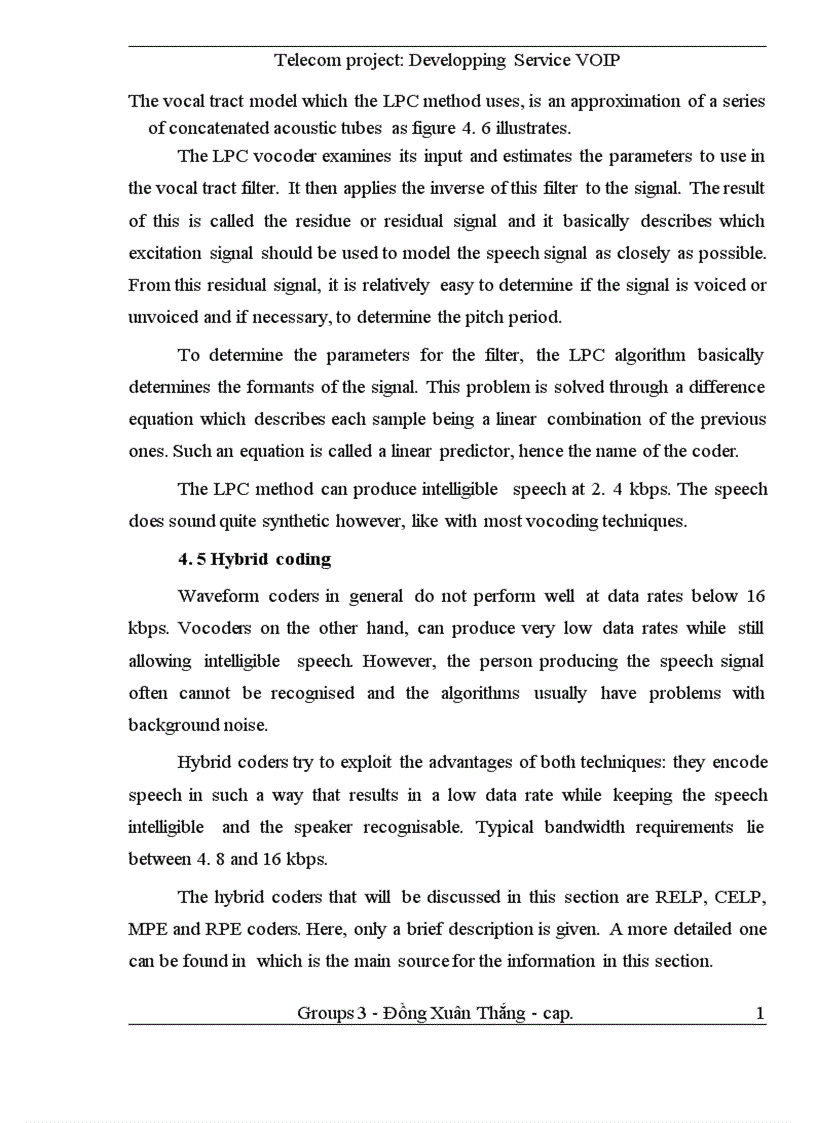 Telecom project: Developping Service VOIP

The vocal tract model which the LPC method uses, is an approximation of a series of concatenated acoustic tubes as figure 4. 6 illustrates.

The LPC vocoder examines its input and estimates the parameters to use in the vocal tract filter. It then applies the inverse of this filter to the signal. The result of this is called the residue or residual signal and it basically describes which excitation signal should be used to model the speech signal as closely as possible. From this residual signal, it is relatively easy to determine if the signal is voiced or unvoiced and if necessary, to determine the pitch period.

To determine the parameters for the filter, the LPC algorithm basically determines the formants of the signal. This problem is solved through a difference equation which describes each sample being a linear combination of the previous ones. Such an equation is called a linear predictor, hence the name of the coder.

The LPC method can produce intelligible speech at 2. 4 kbps. The speech does sound quite synthetic however, like with most vocoding techniques.

4. 5 Hybrid coding

Waveform coders in general do not perform well at data rates below 16 kbps. Vocoders on the other hand, can produce very low data rates while still allowing intelligible speech. However, the person producing the speech signal often cannot be recognised and the algorithms usually have problems with background noise.

Hybrid coders try to exploit the advantages of both techniques: they encode speech in such a way that results in a low data rate while keeping the speech intelligible and the speaker recognisable. Typical bandwidth requirements lie between 4. 8 and 16 kbps.

The hybrid coders that will be discussed in this section are RELP, CELP, MPE and RPE coders. Here, only a brief description is given. A more detailed one can be found in which is the main source for the information in this section.

Groups 3 - Đồng Xuân Thắng - cap. 1